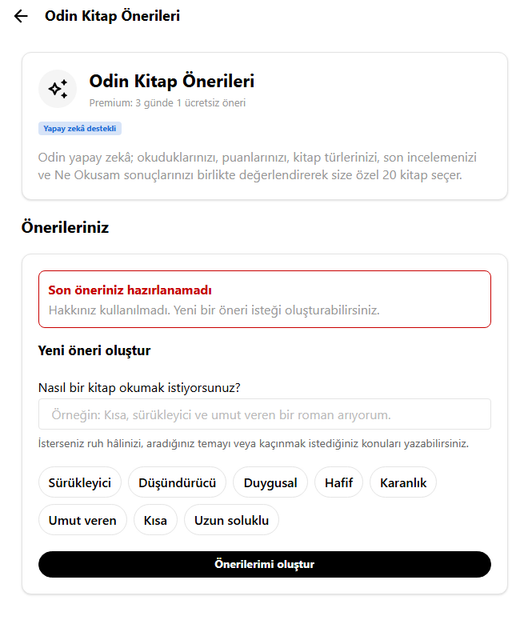 Odin Kitap Önerileri

Odin Kitap Önerileri

Premium: 3 günde 1 ücretsiz öneri

Yapay zekâ destekli

Odin yapay zekâ; okuduklarınızı, puanlarınızı, kitap türlerinizi, son incelemenizi ve Ne Okusam sonuçlarınızı birlikte değerlendirerek size özel 20 kitap seçer.

Önerileriniz

Son öneriniz hazırlanamadı

Hakkınız kullanılmadı. Yeni bir öneri isteği oluşturabilirsiniz.

Yeni öneri oluştur

Nasıl bir kitap okumak istiyorsunuz?

Örneğin: Kısa, sürükleyici ve umut veren bir roman arıyorum.

İsterseniz ruh hâlinizi, aradığınız temayı veya kaçınmak istediğiniz konuları yazabilirsiniz.

Sürükleyici Düşündürücü Duygusal Hafif Karanlık

Umut veren Kısa Uzun soluklu

Önerilerimi oluştur